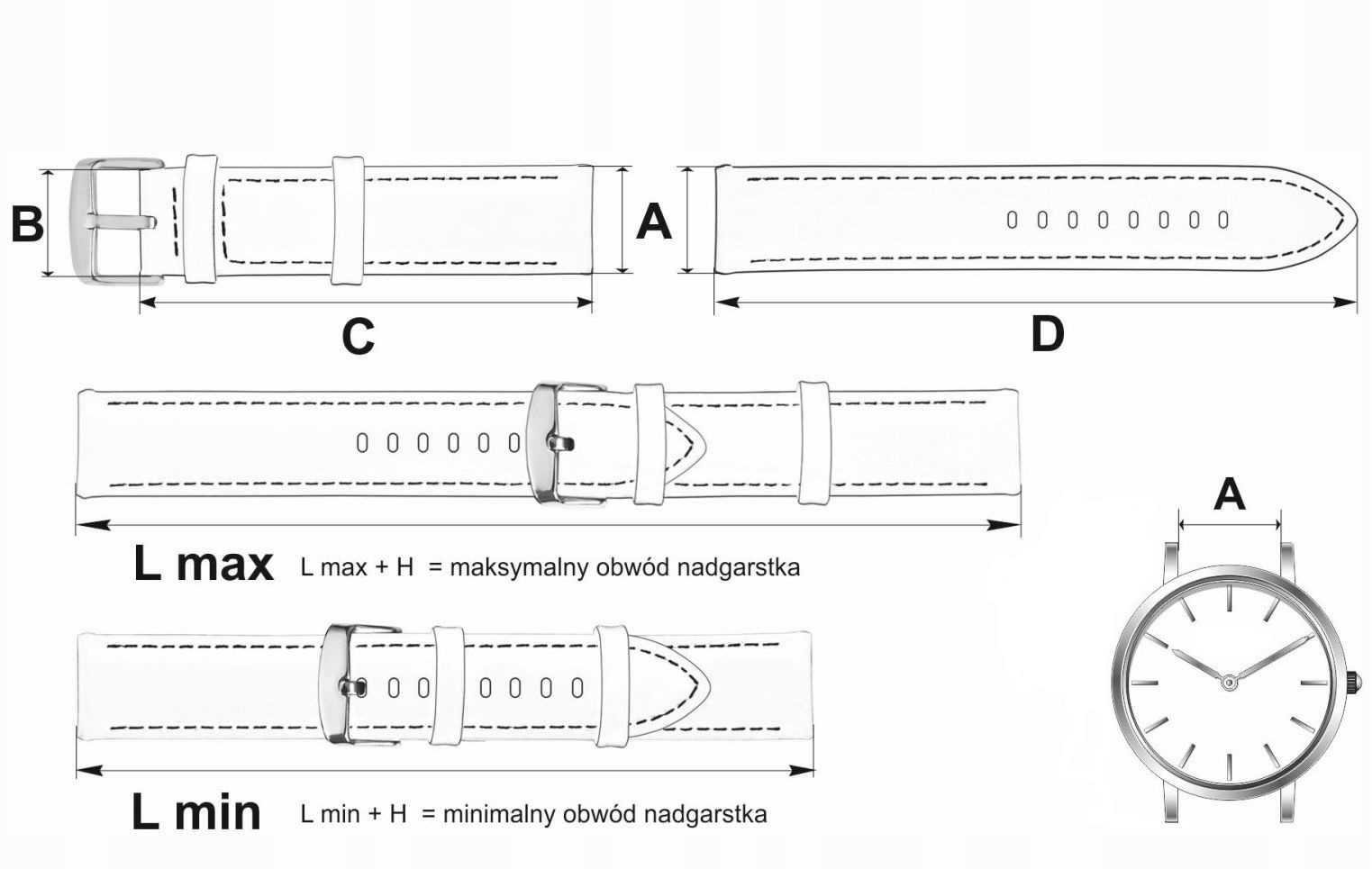 B

A

C

D

L max L max + H = maksymalny obwód nadgarstka

A

L min L min + H = minimalny obwód nadgarstka